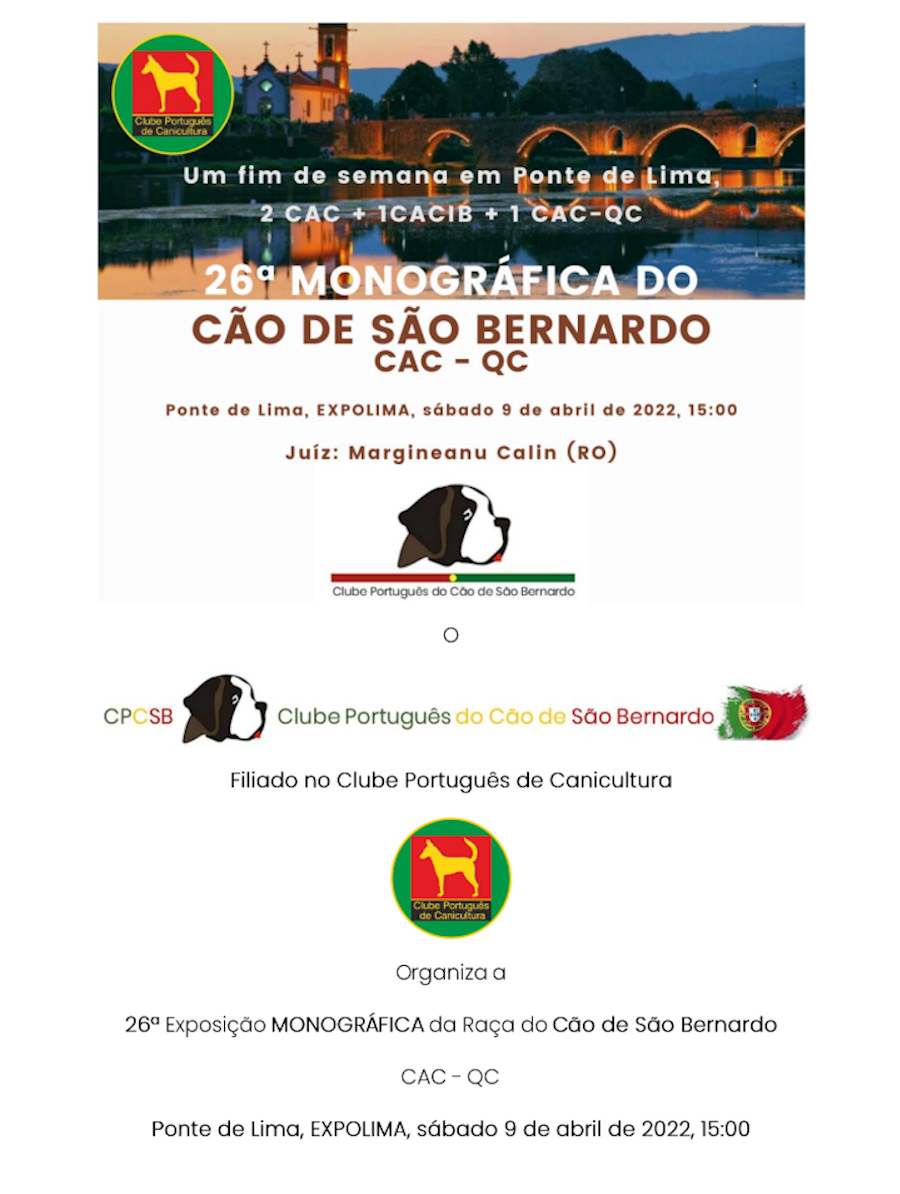 Clube Português de Canicultura

Um fim de semana em Ponte de Lima, 2 CAC + 1CACIB + 1 CAC-QC

26ª MONOGRÁFICA DO CÃO DE SÃO BERNARDO
CAC - QC

Ponte de Lima, EXPOLIMA, sábado 9 de abril de 2022, 15:00

Juíz: Margineanu Calin (RO)

Clube Português do Cão de São Bernardo

O

CPCSB Clube Português do Cão de São Bernardo

Filiado no Clube Português de Canicultura

Clube Português de Canicultura

Organiza a

26ª Exposição MONOGRÁFICA da Raça do Cão de São Bernardo

CAC - QC

Ponte de Lima, EXPOLIMA, sábado 9 de abril de 2022, 15:00